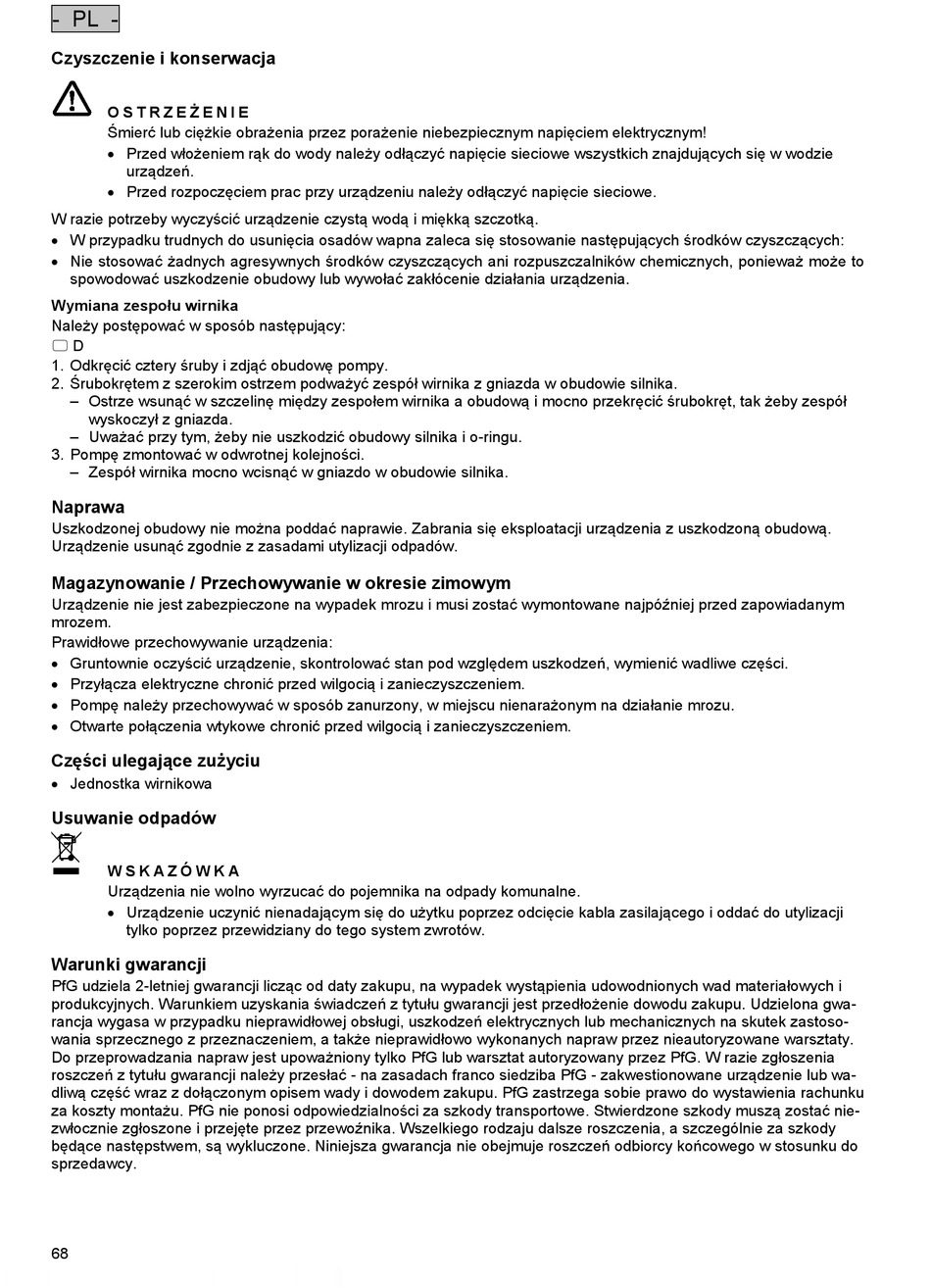 - PL -

Czyszczenie i konserwacja

OSTRZEŻENIE
Śmierć lub ciężkie obrażenia przez porażenie niebezpiecznym napięciem elektrycznym!
• Przed włożeniem rąk do wody należy odłączyć napięcie sieciowe wszystkich znajdujących się w wodzie urządzeń.
• Przed rozpoczęciem prac przy urządzeniu należy odłączyć napięcie sieciowe.

W razie potrzeby wyczyścić urządzenie czystą wodą i miękką szczotką.
• W przypadku trudnych do usunięcia osadów wapna zaleca się stosowanie następujących środków czyszczących:
• Nie stosować żadnych agresywnych środków czyszczących ani rozpuszczalników chemicznych, ponieważ może to spowodować uszkodzenie obudowy lub wywołać zakłócenie działania urządzenia.

Wymiana zespołu wirnika
Należy postępować w sposób następujący:
D
1. Odkręcić cztery śruby i zdjąć obudowę pompy.
2. Śrubokrętem z szerokim ostrzem podważyć zespół wirnika z gniazda w obudowie silnika.
– Ostrze wsunąć w szczelinę między zespołem wirnika a obudową i mocno przekręcić śrubokręt, tak żeby zespół wyskoczył z gniazda.
– Uważać przy tym, żeby nie uszkodzić obudowy silnika i o-ringu.
3. Pompę zmontować w odwrotnej kolejności.
– Zespół wirnika mocno wcisnąć w gniazdo w obudowie silnika.

Naprawa
Uszkodzonej obudowy nie można poddać naprawie. Zabrania się eksploatacji urządzenia z uszkodzoną obudową. Urządzenie usunąć zgodnie z zasadami utylizacji odpadów.

Magazynowanie / Przechowywanie w okresie zimowym
Urządzenie nie jest zabezpieczone na wypadek mrozu i musi zostać wymontowane najpóźniej przed zapowiadanym mrozem.
Prawidłowe przechowywanie urządzenia:
• Gruntownie oczyścić urządzenie, skontrolować stan pod względem uszkodzeń, wymienić wadliwe części.
• Przyłącza elektryczne chronić przed wilgocią i zanieczyszczeniem.
• Pompę należy przechowywać w sposób zanurzony, w miejscu nienarażonym na działanie mrozu.
• Otwarte połączenia wtykowe chronić przed wilgocią i zanieczyszczeniem.

Części ulegające zużyciu
• Jednostka wirnikowa

Usuwanie odpadów

WSKAZÓWKA
Urządzenia nie wolno wyrzucać do pojemnika na odpady komunalne.
• Urządzenie uczynić nienadającym się do użytku poprzez odcięcie kabla zasilającego i oddać do utylizacji tylko poprzez przewidziany do tego system zwrotów.

Warunki gwarancji
PfG udziela 2-letniej gwarancji licząc od daty zakupu, na wypadek wystąpienia udowodnionych wad materiałowych i produkcyjnych. Warunkiem uzyskania świadczeń z tytułu gwarancji jest przedłożenie dowodu zakupu. Udzielona gwarancja wygasa w przypadku nieprawidłowej obsługi, uszkodzeń elektrycznych lub mechanicznych na skutek zastosowania sprzecznego z przeznaczeniem, a także nieprawidłowo wykonanych napraw przez nieautoryzowane warsztaty. Do przeprowadzania napraw jest upoważniony tylko PfG lub warsztat autoryzowany przez PfG. W razie zgłoszenia roszczeń z tytułu gwarancji należy przesłać - na zasadach franco siedziba PfG - zakwestionowane urządzenie lub wadliwą część wraz z dołączonym opisem wady i dowodem zakupu. PfG zastrzega sobie prawo do wystawienia rachunku za koszty montażu. PfG nie ponosi odpowiedzialności za szkody transportowe. Stwierdzone szkody muszą zostać niezwłocznie zgłoszone i przejęte przez przewoźnika. Wszelkiego rodzaju dalsze roszczenia, a szczególnie za szkody będące następstwem, są wykluczone. Niniejsza gwarancja nie obejmuje roszczeń odbiorcy końcowego w stosunku do sprzedawcy.

68